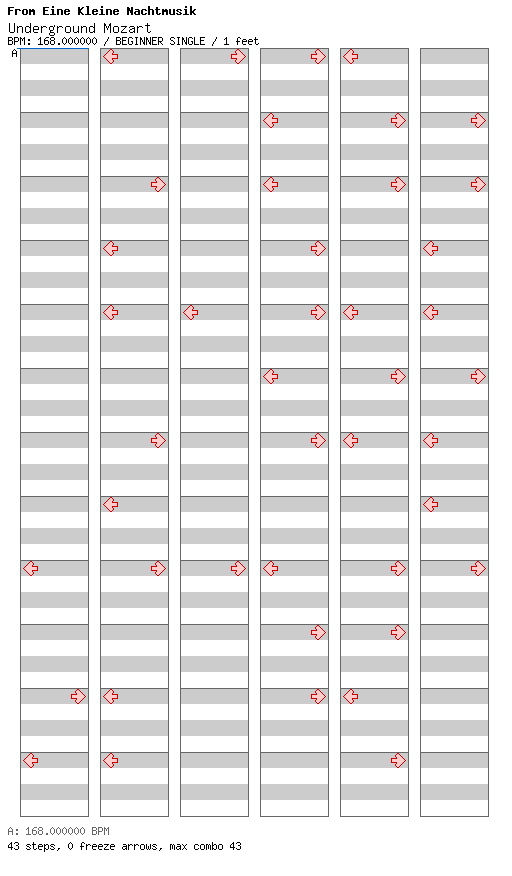 From Eine Kleine Nachtmusik
Underground Mozart
BPM: 168.000000 / BEGINNER SINGLE / 1 feet
A

A: 168.000000 BPM
43 steps, 0 freeze arrows, max combo 43